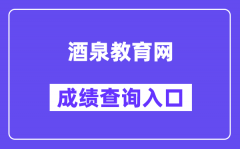 酒泉教育网

成绩查询入口